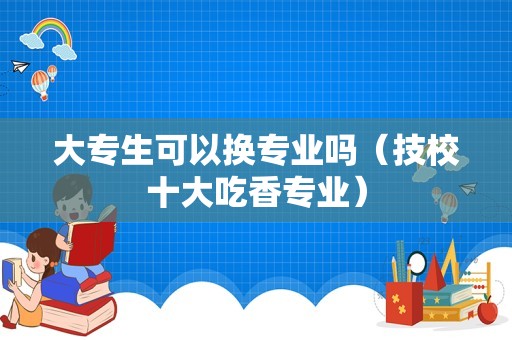 大专生可以换专业吗（技校十大吃香专业）